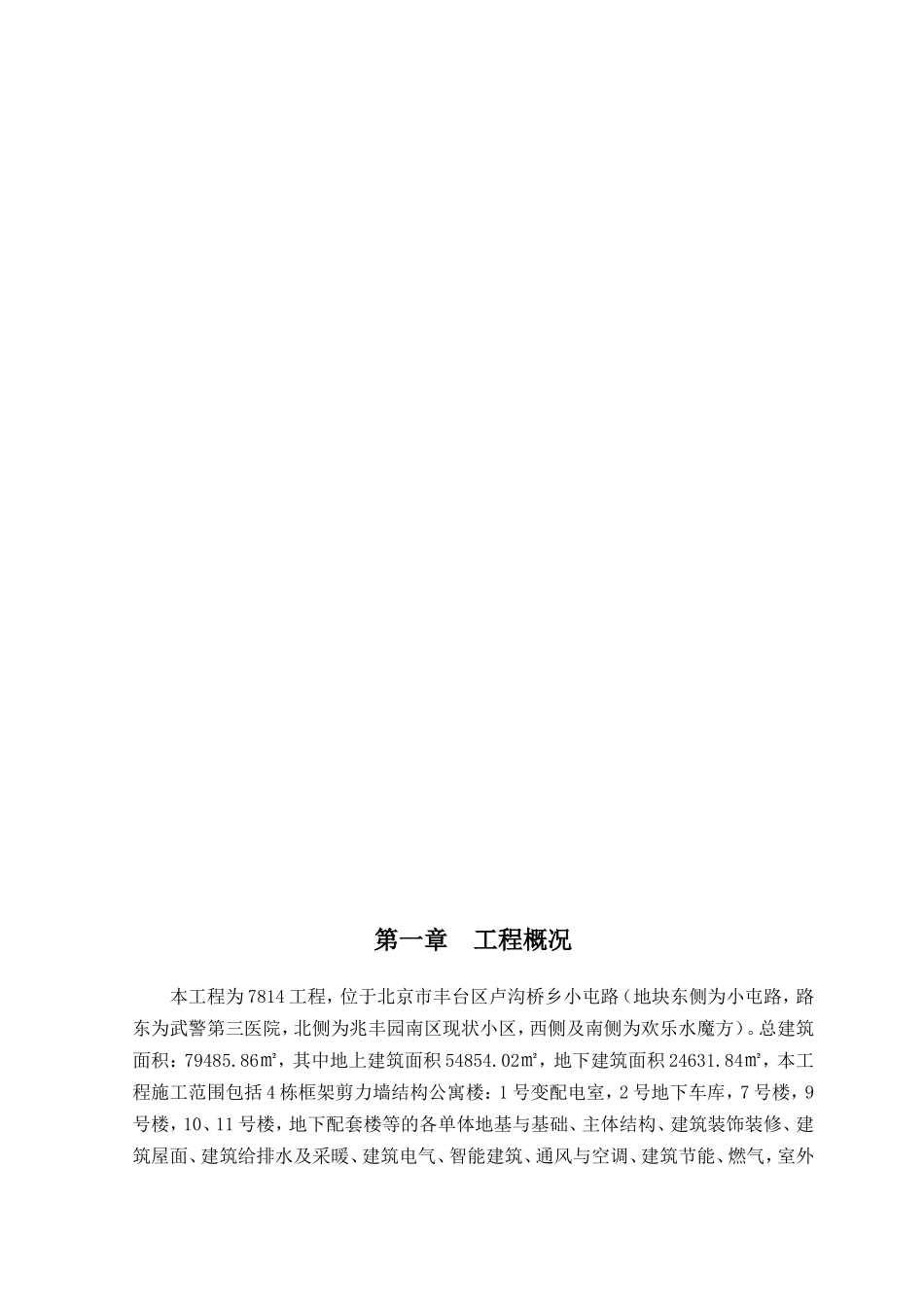 第一章　工程概况

本工程为7814工程，位于北京市丰台区卢沟桥乡小屯路（地块东侧为小屯路，路东为武警第三医院，北侧为兆丰园南区现状小区，西侧及南侧为欢乐水魔方）。总建筑面积：79485.86㎡，其中地上建筑面积54854.02㎡，地下建筑面积24631.84㎡，本工程施工范围包括4栋框架剪力墙结构公寓楼：1号变配电室，2号地下车库，7号楼，9号楼，10、11号楼，地下配套楼等的各单体地基与基础、主体结构、建筑装饰装修、建筑屋面、建筑给排水及采暖、建筑电气、智能建筑、通风与空调、建筑节能、燃气，室外